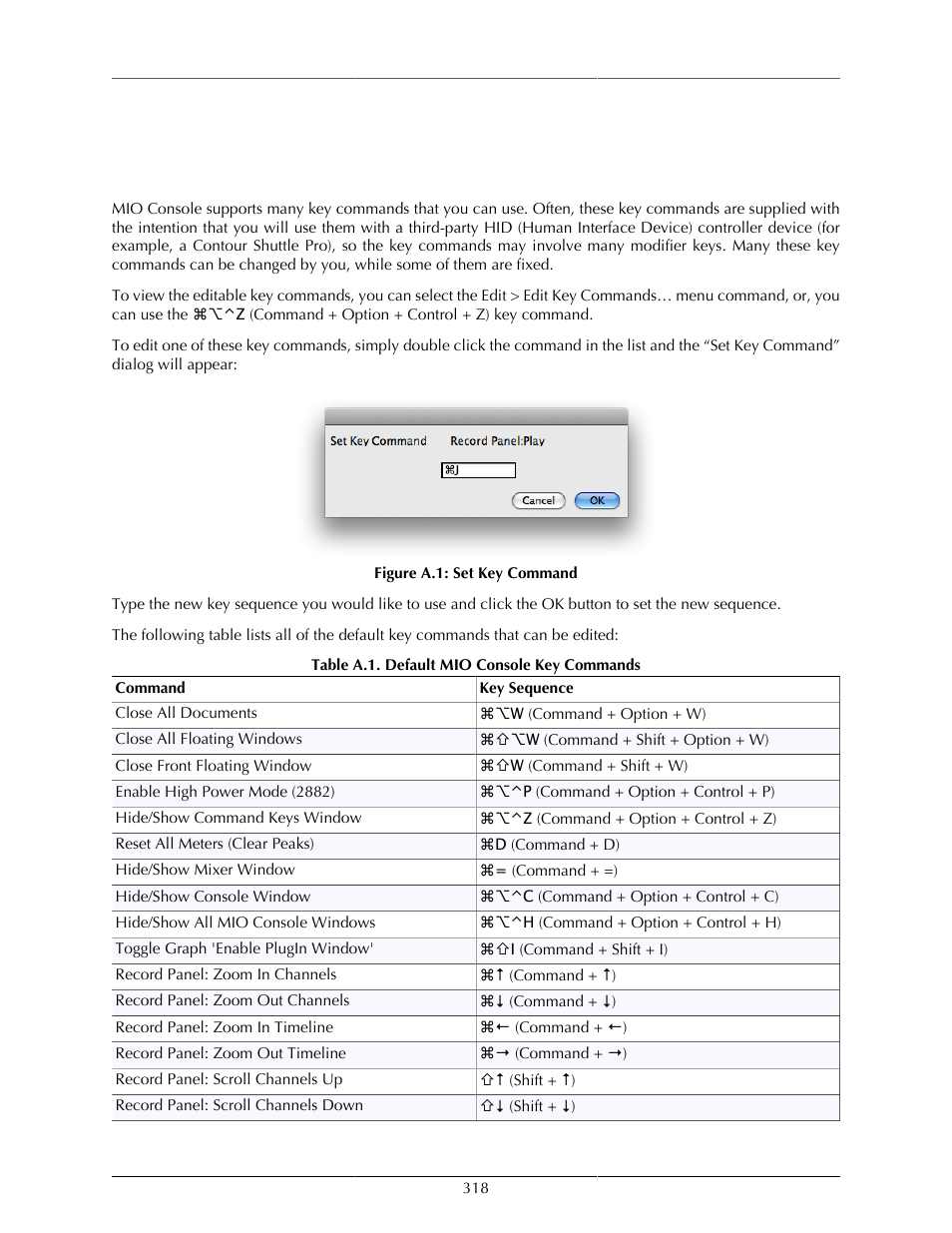 MIO Console supports many key commands that you can use. Often, these key commands are supplied with the intention that you will use them with a third-party HID (Human Interface Device) controller device (for example, a Contour Shuttle Pro), so the key commands may involve many modifier keys. Many these key commands can be changed by you, while some of them are fixed.

To view the editable key commands, you can select the Edit > Edit Key Commands… menu command, or, you can use the ⌘⌥^Z (Command + Option + Control + Z) key command.

To edit one of these key commands, simply double click the command in the list and the “Set Key Command” dialog will appear:

Set Key Command Record Panel:Play

⌘J

Cancel OK

Figure A.1: Set Key Command

Type the new key sequence you would like to use and click the OK button to set the new sequence.

The following table lists all of the default key commands that can be edited:

Table A.1. Default MIO Console Key Commands

| Command | Key Sequence |
|---|---|
| Close All Documents | ⌘⌥W (Command + Option + W) |
| Close All Floating Windows | ⌘⇧⌥W (Command + Shift + Option + W) |
| Close Front Floating Window | ⌘⇧W (Command + Shift + W) |
| Enable High Power Mode (2882) | ⌘⌥^P (Command + Option + Control + P) |
| Hide/Show Command Keys Window | ⌘⌥^Z (Command + Option + Control + Z) |
| Reset All Meters (Clear Peaks) | ⌘D (Command + D) |
| Hide/Show Mixer Window | ⌘= (Command + =) |
| Hide/Show Console Window | ⌘⌥^C (Command + Option + Control + C) |
| Hide/Show All MIO Console Windows | ⌘⌥^H (Command + Option + Control + H) |
| Toggle Graph 'Enable PlugIn Window' | ⌘⇧I (Command + Shift + I) |
| Record Panel: Zoom In Channels | ⌘↑ (Command + ↑) |
| Record Panel: Zoom Out Channels | ⌘↓ (Command + ↓) |
| Record Panel: Zoom In Timeline | ⌘← (Command + ←) |
| Record Panel: Zoom Out Timeline | ⌘→ (Command + →) |
| Record Panel: Scroll Channels Up | ⇧↑ (Shift + ↑) |
| Record Panel: Scroll Channels Down | ⇧↓ (Shift + ↓) |

318